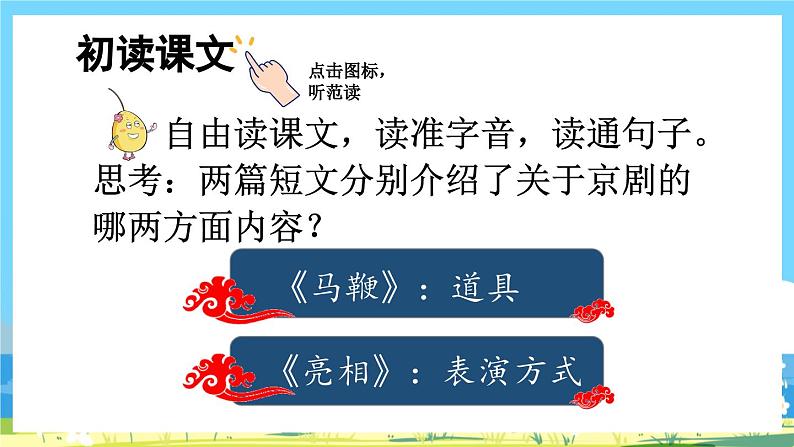 初读课文

点击图标，听范读

自由读课文，读准字音，读通句子。思考：两篇短文分别介绍了关于京剧的哪两方面内容？

《马鞭》：道具

《亮相》：表演方式